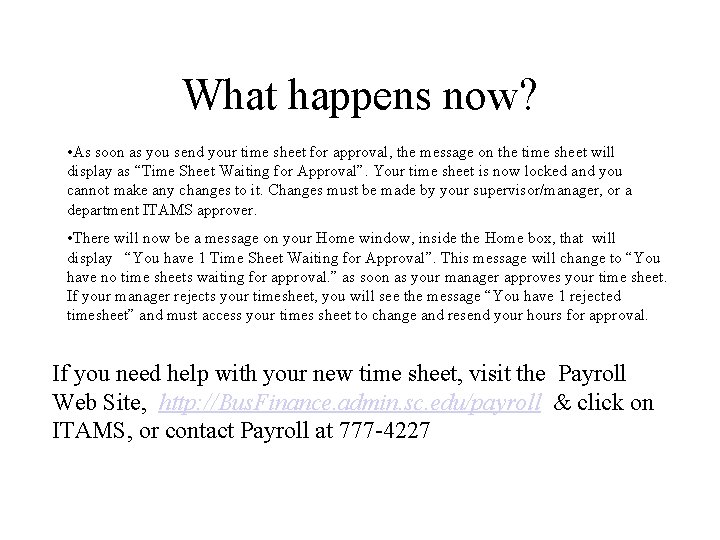 What happens now?

•As soon as you send your time sheet for approval, the message on the time sheet will display as “Time Sheet Waiting for Approval”. Your time sheet is now locked and you cannot make any changes to it. Changes must be made by your supervisor/manager, or a department ITAMS approver.

•There will now be a message on your Home window, inside the Home box, that will display “You have 1 Time Sheet Waiting for Approval”. This message will change to “You have no time sheets waiting for approval.” as soon as your manager approves your time sheet. If your manager rejects your timesheet, you will see the message “You have 1 rejected timesheet” and must access your times sheet to change and resend your hours for approval.

If you need help with your new time sheet, visit the Payroll Web Site, http://BusFinance.admin.sc.edu/payroll & click on ITAMS, or contact Payroll at 777-4227